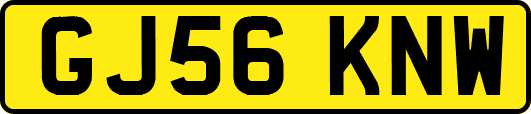 GJ56 KNW